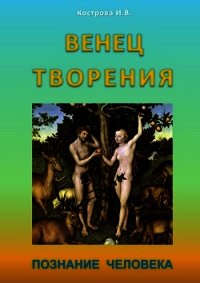 Кострова И.В.

ВЕНЕЦ ТВОРЕНИЯ

ПОЗНАНИЕ ЧЕЛОВЕКА